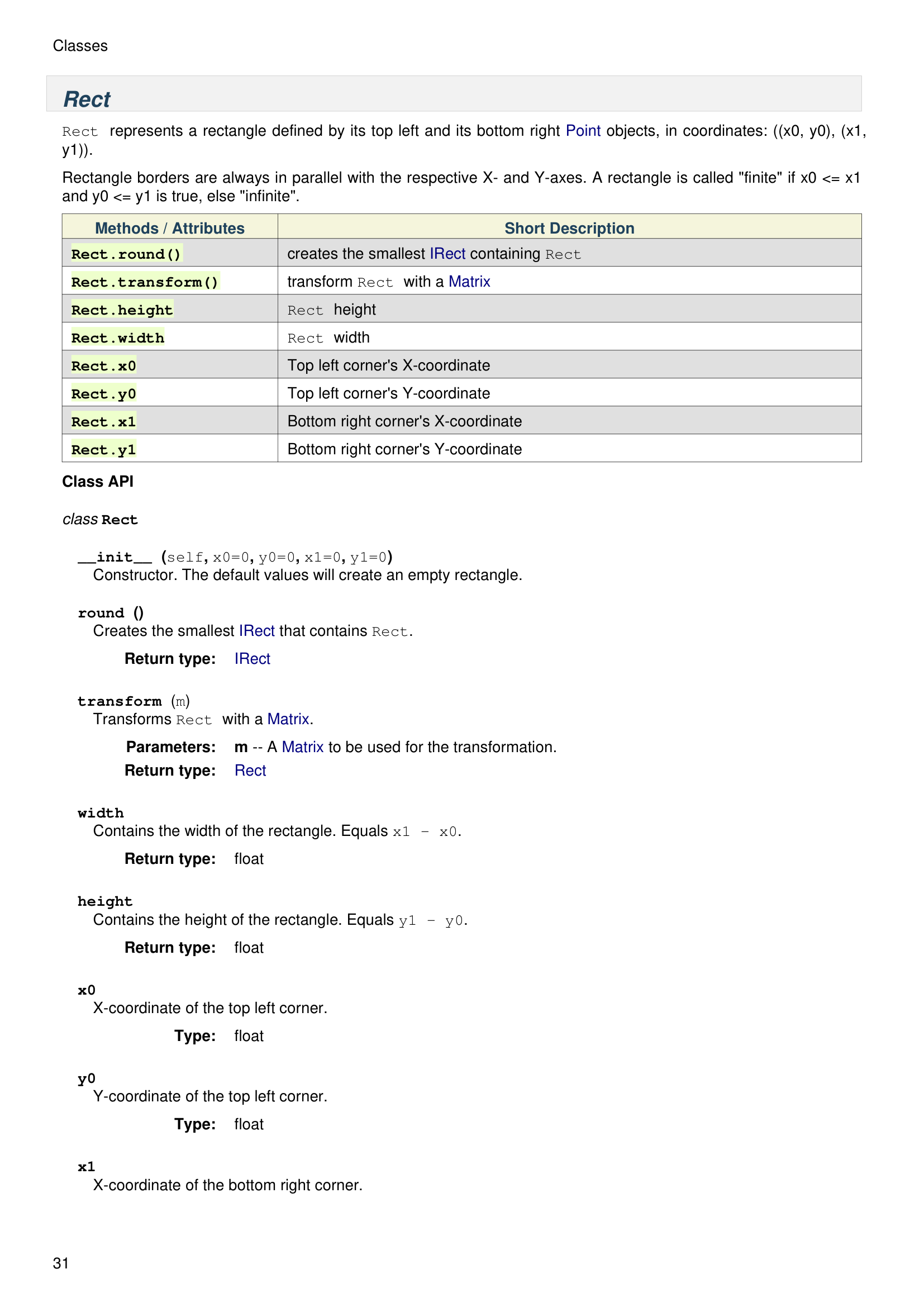 Classes

Rect

Rect represents a rectangle defined by its top left and its bottom right Point objects, in coordinates: ((x0, y0), (x1, y1)).

Rectangle borders are always in parallel with the respective X- and Y-axes. A rectangle is called "finite" if x0 <= x1 and y0 <= y1 is true, else "infinite".

| Methods / Attributes | Short Description |
|---|---|
| Rect.round() | creates the smallest IRect containing Rect |
| Rect.transform() | transform Rect with a Matrix |
| Rect.height | Rect height |
| Rect.width | Rect width |
| Rect.x0 | Top left corner's X-coordinate |
| Rect.y0 | Top left corner's Y-coordinate |
| Rect.x1 | Bottom right corner's X-coordinate |
| Rect.y1 | Bottom right corner's Y-coordinate |

Class API

class Rect

__init__ (self, x0=0, y0=0, x1=0, y1=0)
Constructor. The default values will create an empty rectangle.

round ()
Creates the smallest IRect that contains Rect.

Return type: IRect

transform (m)
Transforms Rect with a Matrix.

Parameters: m -- A Matrix to be used for the transformation.
Return type: Rect

width
Contains the width of the rectangle. Equals x1 - x0.

Return type: float

height
Contains the height of the rectangle. Equals y1 - y0.

Return type: float

x0
X-coordinate of the top left corner.

Type: float

y0
Y-coordinate of the top left corner.

Type: float

x1
X-coordinate of the bottom right corner.

31